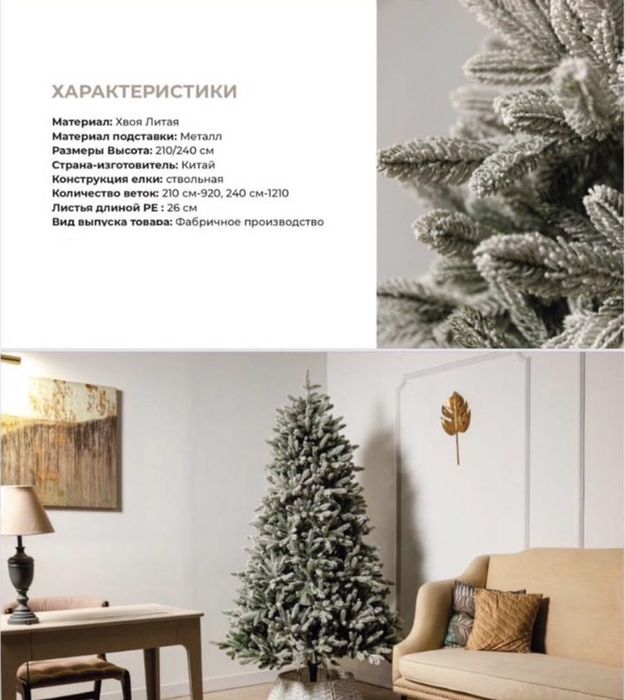 ХАРАКТЕРИСТИКИ

Материал: Хвоя Литая
Материал подставки: Металл
Размеры Высота: 210/240 см
Страна-изготовитель: Китай
Конструкция елки: ствольная
Количество веток: 210 см-920, 240 см-1210
Листья длиной PE : 26 см
Вид выпуска товара: Фабричное производство